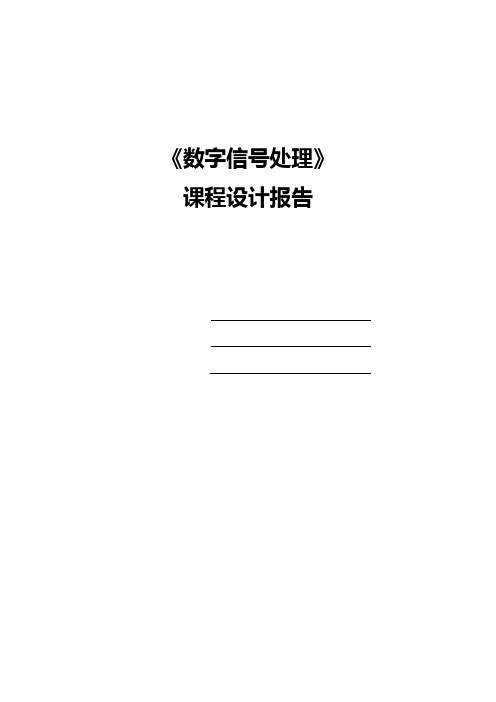 《数字信号处理》

课程设计报告